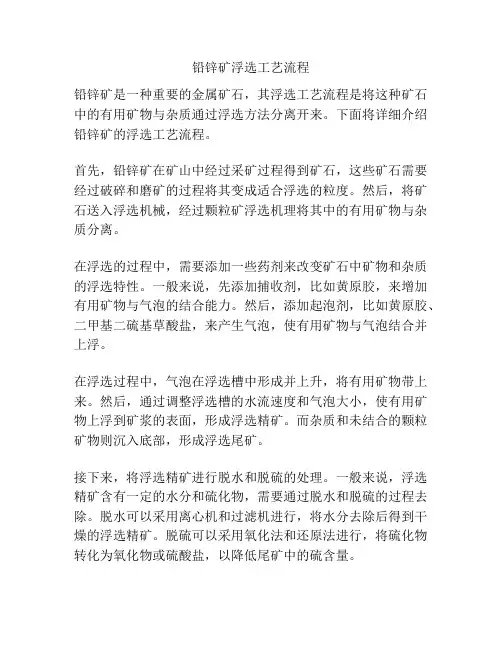 铅锌矿浮选工艺流程

铅锌矿是一种重要的金属矿石，其浮选工艺流程是将这种矿石中的有用矿物与杂质通过浮选方法分离开来。下面将详细介绍铅锌矿的浮选工艺流程。

首先，铅锌矿在矿山中经过采矿过程得到矿石，这些矿石需要经过破碎和磨矿的过程将其变成适合浮选的粒度。然后，将矿石送入浮选机械，经过颗粒矿浮选机理将其中的有用矿物与杂质分离。

在浮选的过程中，需要添加一些药剂来改变矿石中矿物和杂质的浮选特性。一般来说，先添加捕收剂，比如黄原胶，来增加有用矿物与气泡的结合能力。然后，添加起泡剂，比如黄原胶、二甲基二硫基草酸盐，来产生气泡，使有用矿物与气泡结合并上浮。

在浮选过程中，气泡在浮选槽中形成并上升，将有用矿物带上来。然后，通过调整浮选槽的水流速度和气泡大小，使有用矿物上浮到矿浆的表面，形成浮选精矿。而杂质和未结合的颗粒矿物则沉入底部，形成浮选尾矿。

接下来，将浮选精矿进行脱水和脱硫的处理。一般来说，浮选精矿含有一定的水分和硫化物，需要通过脱水和脱硫的过程去除。脱水可以采用离心机和过滤机进行，将水分去除后得到干燥的浮选精矿。脱硫可以采用氧化法和还原法进行，将硫化物转化为氧化物或硫酸盐，以降低尾矿中的硫含量。